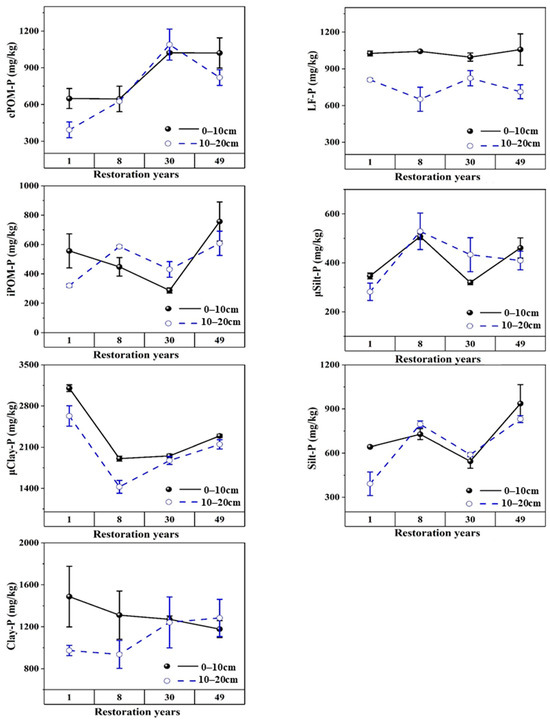 cPOM-P (mg/kg)
1200
900
600
300
0–10cm
10–20cm
1 8 30 49
Restoration years

LF-P (mg/kg)
1200
900
600
300
0–10cm
10–20cm
1 8 30 49
Restoration years

iPOM-P (mg/kg)
1000
800
600
400
200
0
0–10cm
10–20cm
1 8 30 49
Restoration years

μSilt-P (mg/kg)
600
400
200
0–10cm
10–20cm
1 8 30 49
Restoration years

μClay-P (mg/kg)
3500
2800
2100
1400
0–10cm
10–20cm
1 8 30 49
Restoration years

Silt-P (mg/kg)
1200
900
600
300
0–10cm
10–20cm
1 8 30 49
Restoration years

Clay-P (mg/kg)
2000
1600
1200
800
0–10cm
10–20cm
1 8 30 49
Restoration years